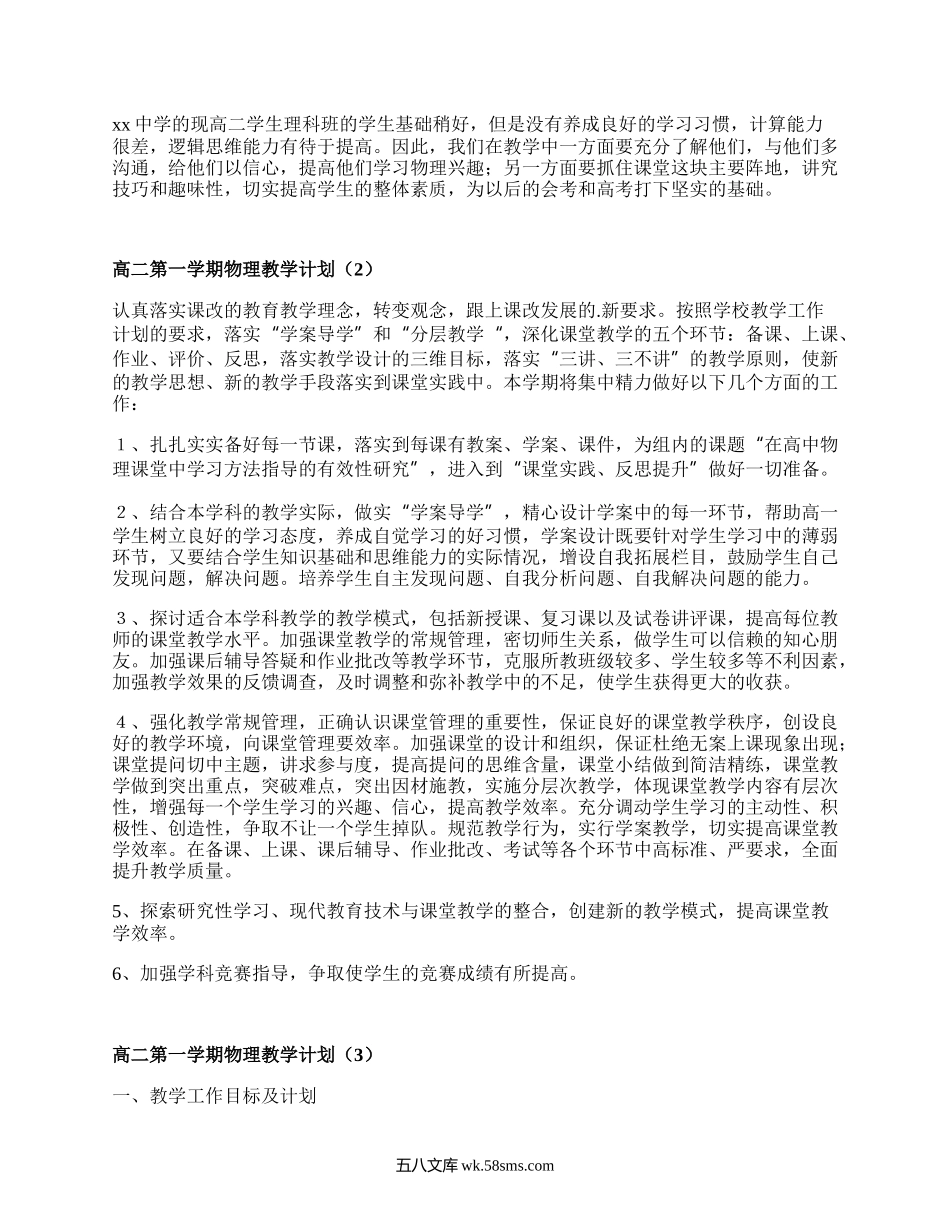 xx 中学的现高二学生理科班的学生基础稍好，但是没有养成良好的学习习惯，计算能力很差，逻辑思维能力有待于提高。因此，我们在教学中一方面要充分了解他们，与他们多沟通，给他们以信心，提高他们学习物理兴趣；另一方面要抓住课堂这块主要阵地，讲究技巧和趣味性，切实提高学生的整体素质，为以后的会考和高考打下坚实的基础。

高二第一学期物理教学计划（2）

认真落实课改的教育教学理念，转变观念，跟上课改发展的.新要求。按照学校教学工作计划的要求，落实“学案导学”和“分层教学 ”，深化课堂教学的五个环节：备课、上课、作业、评价、反思，落实教学设计的三维目标，落实“三讲、三不讲”的教学原则，使新的教学思想、新的教学手段落实到课堂实践中。本学期将集中精力做好以下几个方面的工作：

１、扎扎实实备好每一节课，落实到每课有教案、学案、课件，为组内的课题“在高中物理课堂中学习方法指导的有效性研究”，进入到“课堂实践、反思提升”做好一切准备。

２、结合本学科的教学实际，做实“学案导学”，精心设计学案中的每一环节，帮助高一学生树立良好的学习态度，养成自觉学习的好习惯，学案设计既要针对学生学习中的薄弱环节，又要结合学生知识基础和思维能力的实际情况，增设自我拓展栏目，鼓励学生自己发现问题，解决问题。培养学生自主发现问题、自我分析问题、自我解决问题的能力。

３、探讨适合本学科教学的教学模式，包括新授课、复习课以及试卷讲评课，提高每位教师的课堂教学水平。加强课堂教学的常规管理，密切师生关系，做学生可以信赖的知心朋友。加强课后辅导答疑和作业批改等教学环节，克服所教班级较多、学生较多等不利因素，加强教学效果的反馈调查，及时调整和弥补教学中的不足，使学生获得更大的收获。

４、强化教学常规管理，正确认识课堂管理的重要性，保证良好的课堂教学秩序，创设良好的教学环境，向课堂管理要效率。加强课堂的设计和组织，保证杜绝无案上课现象出现；课堂提问切中主题，讲求参与度，提高提问的思维含量，课堂小结做到简洁精练，课堂教学做到突出重点，突破难点，突出因材施教，实施分层次教学，体现课堂教学内容有层次性，增强每一个学生学习的兴趣、信心，提高教学效率。充分调动学生学习的主动性、积极性、创造性，争取不让一个学生掉队。规范教学行为，实行学案教学，切实提高课堂教学效率。在备课、上课、课后辅导、作业批改、考试等各个环节中高标准、严要求，全面提升教学质量。

5、探索研究性学习、现代教育技术与课堂教学的整合，创建新的教学模式，提高课堂教学效率。

6、加强学科竞赛指导，争取使学生的竞赛成绩有所提高。

高二第一学期物理教学计划（3）

一、教学工作目标及计划

五八文库 wk.58sms.com